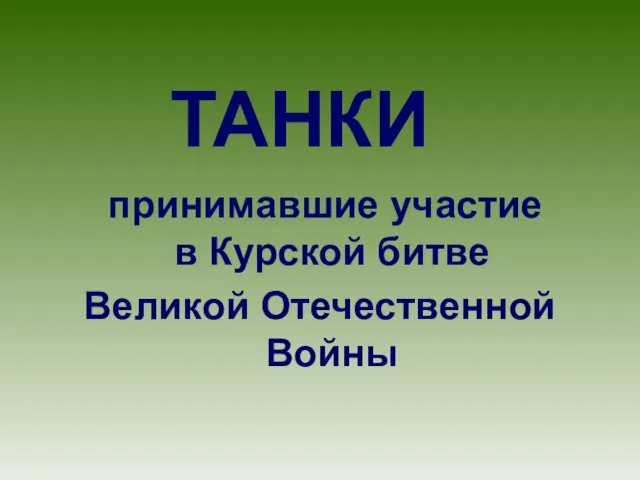 ТАНКИ

принимавшие участие в Курской битве

Великой Отечественной Войны